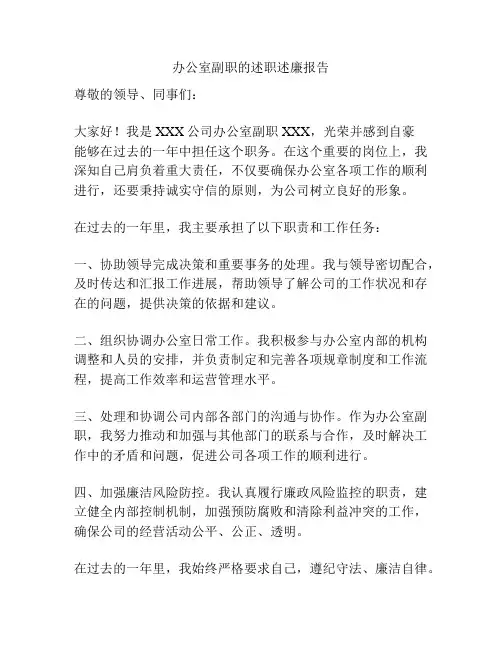 办公室副职的述职述廉报告

尊敬的领导、同事们：

大家好！我是 XXX 公司办公室副职 XXX，光荣并感到自豪能够在过去的一年中担任这个职务。在这个重要的岗位上，我深知自己肩负着重大责任，不仅要确保办公室各项工作的顺利进行，还要秉持诚实守信的原则，为公司树立良好的形象。

在过去的一年里，我主要承担了以下职责和工作任务：

一、协助领导完成决策和重要事务的处理。我与领导密切配合，及时传达和汇报工作进展，帮助领导了解公司的工作状况和存在的问题，提供决策的依据和建议。

二、组织协调办公室日常工作。我积极参与办公室内部的机构调整和人员的安排，并负责制定和完善各项规章制度和工作流程，提高工作效率和运营管理水平。

三、处理和协调公司内部各部门的沟通与协作。作为办公室副职，我努力推动和加强与其他部门的联系与合作，及时解决工作中的矛盾和问题，促进公司各项工作的顺利进行。

四、加强廉洁风险防控。我认真履行廉政风险监控的职责，建立健全内部控制机制，加强预防腐败和清除利益冲突的工作，确保公司的经营活动公平、公正、透明。

在过去的一年里，我始终严格要求自己，遵纪守法、廉洁自律。